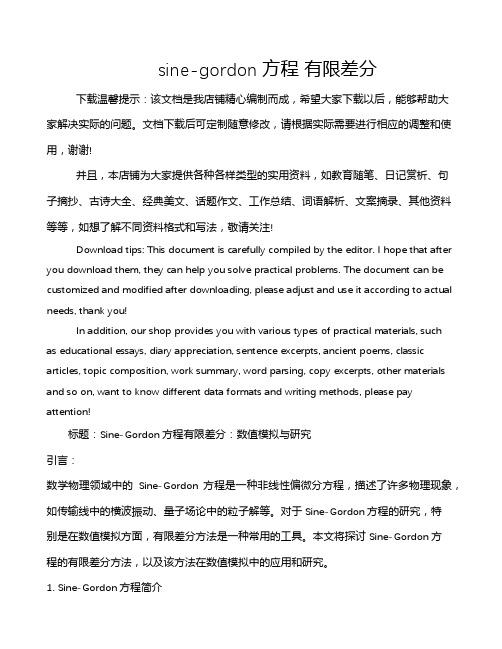 sine-gordon 方程 有限差分

下载温馨提示：该文档是我店铺精心编制而成，希望大家下载以后，能够帮助大家解决实际的问题。文档下载后可定制随意修改，请根据实际需要进行相应的调整和使用，谢谢!

并且，本店铺为大家提供各种各样类型的实用资料，如教育随笔、日记赏析、句子摘抄、古诗大全、经典美文、话题作文、工作总结、词语解析、文案摘录、其他资料等等，如想了解不同资料格式和写法，敬请关注!

Download tips: This document is carefully compiled by the editor. I hope that after you download them, they can help you solve practical problems. The document can be customized and modified after downloading, please adjust and use it according to actual needs, thank you!

In addition, our shop provides you with various types of practical materials, such as educational essays, diary appreciation, sentence excerpts, ancient poems, classic articles, topic composition, work summary, word parsing, copy excerpts, other materials and so on, want to know different data formats and writing methods, please pay attention!

标题：Sine-Gordon 方程有限差分：数值模拟与研究

引言：

数学物理领域中的 Sine-Gordon 方程是一种非线性偏微分方程，描述了许多物理现象，如传输线中的横波振动、量子场论中的粒子解等。对于 Sine-Gordon 方程的研究，特别是在数值模拟方面，有限差分方法是一种常用的工具。本文将探讨 Sine-Gordon 方程的有限差分方法，以及该方法在数值模拟中的应用和研究。

1. Sine-Gordon 方程简介